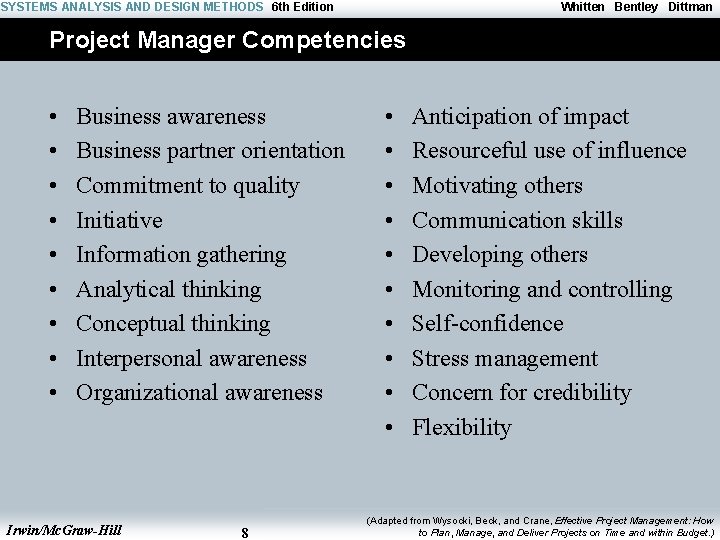 SYSTEMS ANALYSIS AND DESIGN METHODS 6th Edition Whitten Bentley Dittman

Project Manager Competencies

• Business awareness
• Business partner orientation
• Commitment to quality
• Initiative
• Information gathering
• Analytical thinking
• Conceptual thinking
• Interpersonal awareness
• Organizational awareness

• Anticipation of impact
• Resourceful use of influence
• Motivating others
• Communication skills
• Developing others
• Monitoring and controlling
• Self-confidence
• Stress management
• Concern for credibility
• Flexibility

Irwin/McGraw-Hill

8

(Adapted from Wysocki, Beck, and Crane, Effective Project Management: How to Plan, Manage, and Deliver Projects on Time and within Budget.)